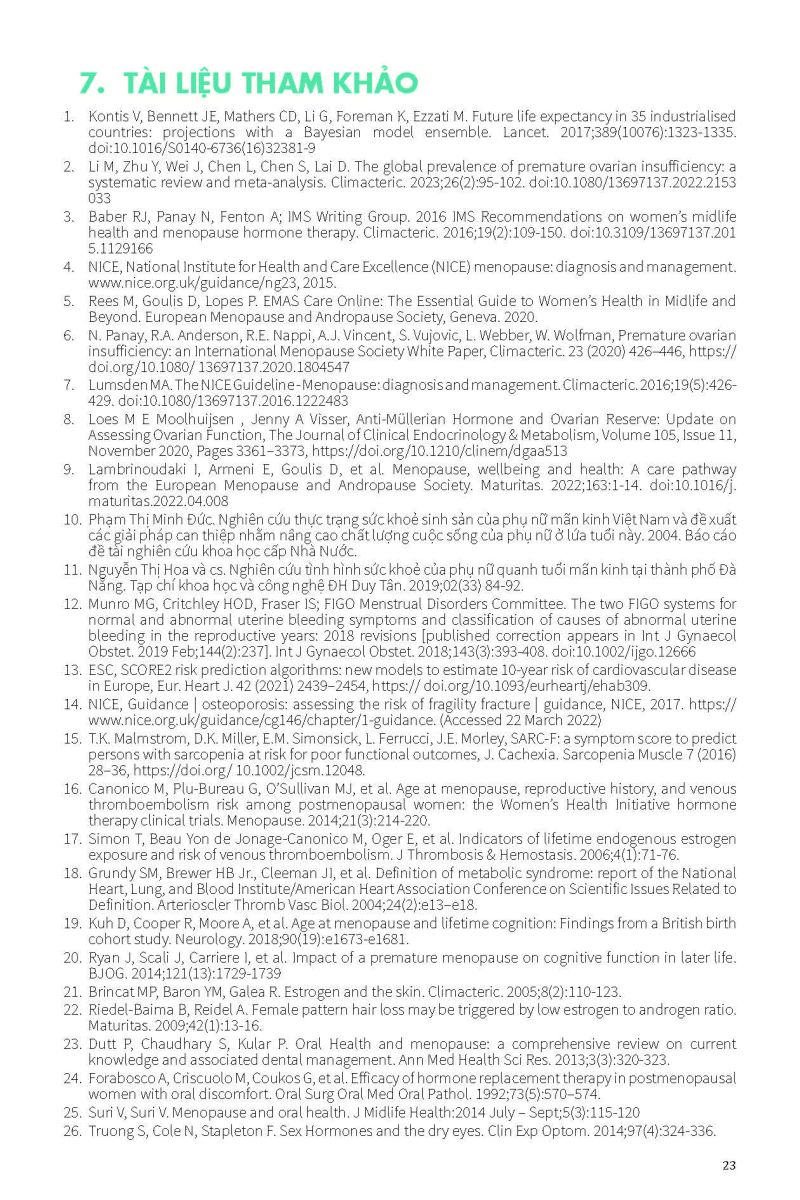 7. TÀI LIỆU THAM KHẢO

1. Kontis V, Bennett JE, Mathers CD, Li G, Foreman K, Ezzati M. Future life expectancy in 35 industrialised countries: projections with a Bayesian model ensemble. Lancet. 2017;389(10076):1323-1335. doi:10.1016/S0140-6736(16)32381-9

2. Li M, Zhu Y, Wei J, Chen L, Chen S, Lai D. The global prevalence of premature ovarian insufficiency: a systematic review and meta-analysis. Climacteric. 2023;26(2):95-102. doi:10.1080/13697137.2022.2153033

3. Baber RJ, Panay N, Fenton A; IMS Writing Group. 2016 IMS Recommendations on women's midlife health and menopause hormone therapy. Climacteric. 2016;19(2):109-150. doi:10.3109/13697137.2015.1129166

4. NICE, National Institute for Health and Care Excellence (NICE) menopause: diagnosis and management. www.nice.org.uk/guidance/ng23, 2015.

5. Rees M, Goulis D, Lopes P. EMAS Care Online: The Essential Guide to Women's Health in Midlife and Beyond. European Menopause and Andropause Society, Geneva. 2020.

6. N. Panay, R.A. Anderson, R.E. Nappi, A.J. Vincent, S. Vujovic, L. Webber, W. Wolfman, Premature ovarian insufficiency: an International Menopause Society White Paper, Climacteric. 23 (2020) 426–446, https://doi.org/10.1080/ 13697137.2020.1804547

7. Lumsden MA. The NICE Guideline - Menopause: diagnosis and management. Climacteric. 2016;19(5):426-429. doi:10.1080/13697137.2016.1222483

8. Loes M E Moolhuijsen , Jenny A Visser, Anti-Müllerian Hormone and Ovarian Reserve: Update on Assessing Ovarian Function, The Journal of Clinical Endocrinology & Metabolism, Volume 105, Issue 11, November 2020, Pages 3361–3373, https://doi.org/10.1210/clinem/dgaa513

9. Lambrinoudaki I, Armeni E, Goulis D, et al. Menopause, wellbeing and health: A care pathway from the European Menopause and Andropause Society. Maturitas. 2022;163:1-14. doi:10.1016/j.maturitas.2022.04.008

10. Phạm Thị Minh Đức. Nghiên cứu thực trạng sức khoẻ sinh sản của phụ nữ mãn kinh Việt Nam và đề xuất các giải pháp can thiệp nhằm nâng cao chất lượng cuộc sống của phụ nữ ở lứa tuổi này. 2004. Báo cáo đề tài nghiên cứu khoa học cấp Nhà Nước.

11. Nguyễn Thị Hoa và cs. Nghiên cứu tình hình sức khoẻ của phụ nữ quanh tuổi mãn kinh tại thành phố Đà Nẵng. Tạp chí khoa học và công nghệ ĐH Duy Tân. 2019;02(33) 84-92.

12. Munro MG, Critchley HOD, Fraser IS; FIGO Menstrual Disorders Committee. The two FIGO systems for normal and abnormal uterine bleeding symptoms and classification of causes of abnormal uterine bleeding in the reproductive years: 2018 revisions [published correction appears in Int J Gynaecol Obstet. 2019 Feb;144(2):237]. Int J Gynaecol Obstet. 2018;143(3):393-408. doi:10.1002/ijgo.12666

13. ESC, SCORE2 risk prediction algorithms: new models to estimate 10-year risk of cardiovascular disease in Europe, Eur. Heart J. 42 (2021) 2439–2454, https:// doi.org/10.1093/eurheartj/ehab309.

14. NICE, Guidance | osteoporosis: assessing the risk of fragility fracture | guidance, NICE, 2017. https://www.nice.org.uk/guidance/cg146/chapter/1-guidance. (Accessed 22 March 2022)

15. T.K. Malmstrom, D.K. Miller, E.M. Simonsick, L. Ferrucci, J.E. Morley, SARC-F: a symptom score to predict persons with sarcopenia at risk for poor functional outcomes, J. Cachexia. Sarcopenia Muscle 7 (2016) 28–36, https://doi.org/ 10.1002/jcsm.12048.

16. Canonico M, Plu-Bureau G, O'Sullivan MJ, et al. Age at menopause, reproductive history, and venous thromboembolism risk among postmenopausal women: the Women's Health Initiative hormone therapy clinical trials. Menopause. 2014;21(3):214-220.

17. Simon T, Beau Yon de Jonage-Canonico M, Oger E, et al. Indicators of lifetime endogenous estrogen exposure and risk of venous thromboembolism. J Thrombosis & Hemostasis. 2006;4(1):71-76.

18. Grundy SM, Brewer HB Jr., Cleeman JI, et al. Definition of metabolic syndrome: report of the National Heart, Lung, and Blood Institute/American Heart Association Conference on Scientific Issues Related to Definition. Arterioscler Thromb Vasc Biol. 2004;24(2):e13–e18.

19. Kuh D, Cooper R, Moore A, et al. Age at menopause and lifetime cognition: Findings from a British birth cohort study. Neurology. 2018;90(19):e1673-e1681.

20. Ryan J, Scali J, Carriere I, et al. Impact of a premature menopause on cognitive function in later life. BJOG. 2014;121(13):1729-1739

21. Brincat MP, Baron YM, Galea R. Estrogen and the skin. Climacteric. 2005;8(2):110-123.

22. Riedel-Baima B, Reidel A. Female pattern hair loss may be triggered by low estrogen to androgen ratio. Maturitas. 2009;42(1):13-16.

23. Dutt P, Chaudhary S, Kular P. Oral Health and menopause: a comprehensive review on current knowledge and associated dental management. Ann Med Health Sci Res. 2013;3(3):320-323.

24. Forabosco A, Criscuolo M, Coukos G, et al. Efficacy of hormone replacement therapy in postmenopausal women with oral discomfort. Oral Surg Oral Med Oral Pathol. 1992;73(5):570–574.

25. Suri V, Suri V. Menopause and oral health. J Midlife Health:2014 July – Sept;5(3):115-120

26. Truong S, Cole N, Stapleton F. Sex Hormones and the dry eyes. Clin Exp Optom. 2014;97(4):324-336.

23